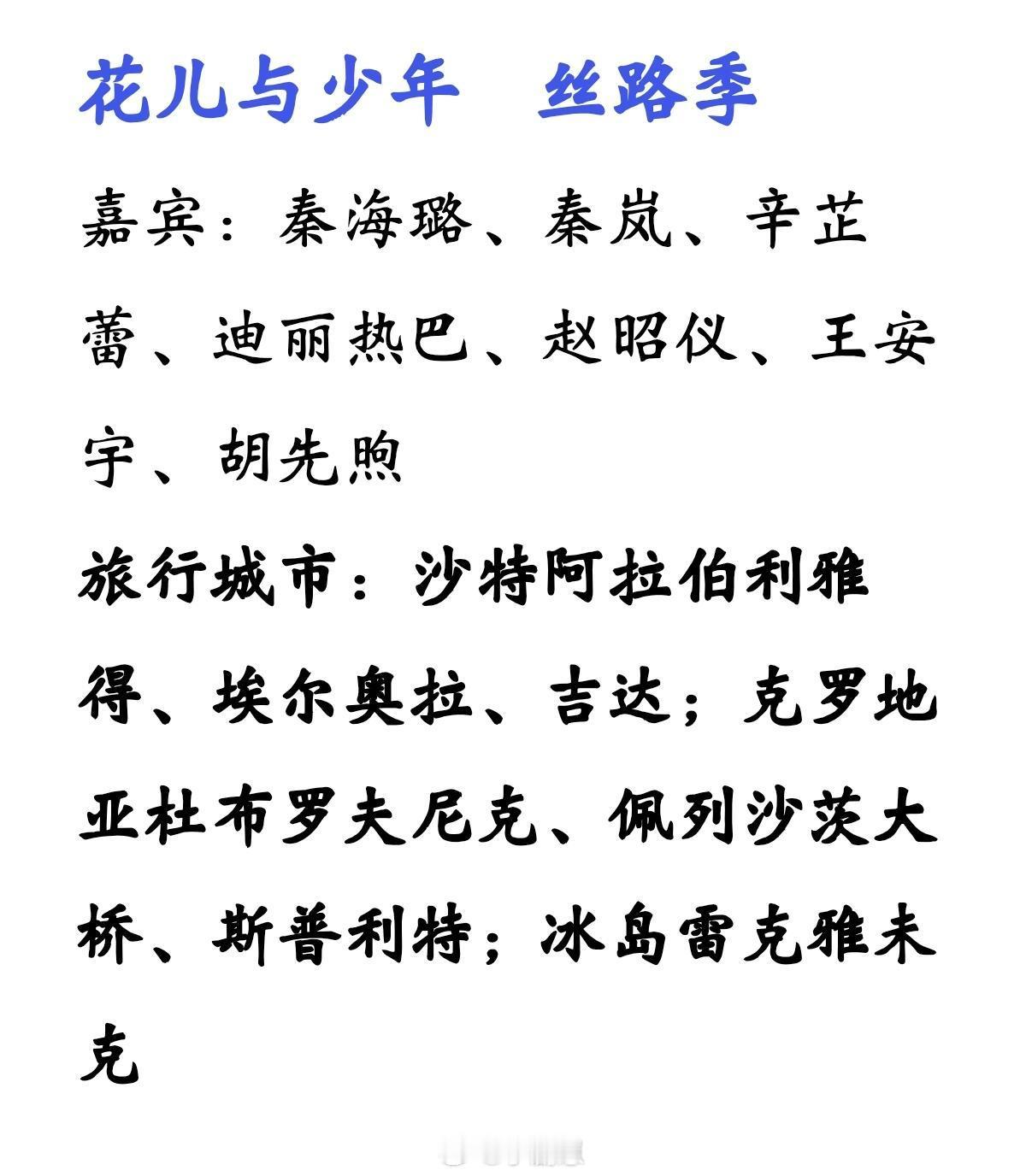 花儿与少年　丝路季

嘉宾：秦海璐、秦岚、辛芷蕾、迪丽热巴、赵昭仪、王安宇、胡先煦

旅行城市：沙特阿拉伯利雅得、埃尔奥拉、吉达；克罗地亚杜布罗夫尼克、佩列沙茨大桥、斯普利特；冰岛雷克雅未克